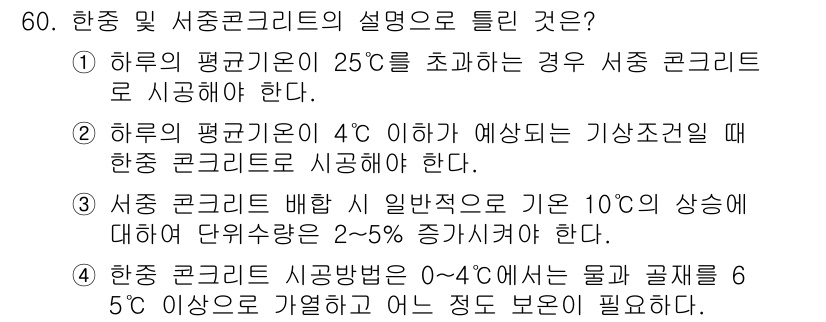 60. 한중 및 서중콘크리트의 설명으로 틀린 것은?

① 하루의 평균기온이 25℃를 초과하는 경우 서중 콘크리트로 시공해야 한다.

② 하루의 평균기온이 4℃ 이하가 예상되는 기상조건일 때 한중 콘크리트로 시공해야 한다.

③ 서중 콘크리트 배합 시 일반적으로 기온 10℃의 상승에 대하여 단위수량은 2~5% 증가시켜야 한다.

④ 한중 콘크리트 시공방법은 0~4℃에서는 물과 골재를 65℃ 이상으로 가열하고 어느 정도 보온이 필요하다.